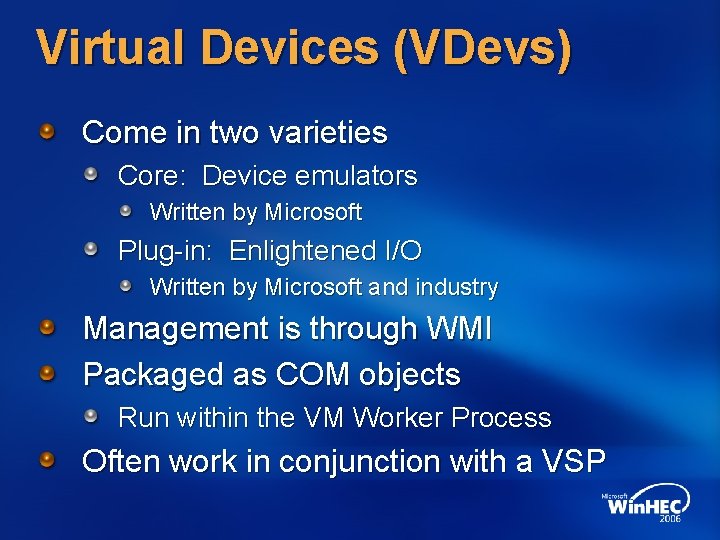 Virtual Devices (VDevs)

Come in two varieties

Core: Device emulators

Written by Microsoft

Plug-in: Enlightened I/O

Written by Microsoft and industry

Management is through WMI

Packaged as COM objects

Run within the VM Worker Process

Often work in conjunction with a VSP

Microsoft WinHEC 2006